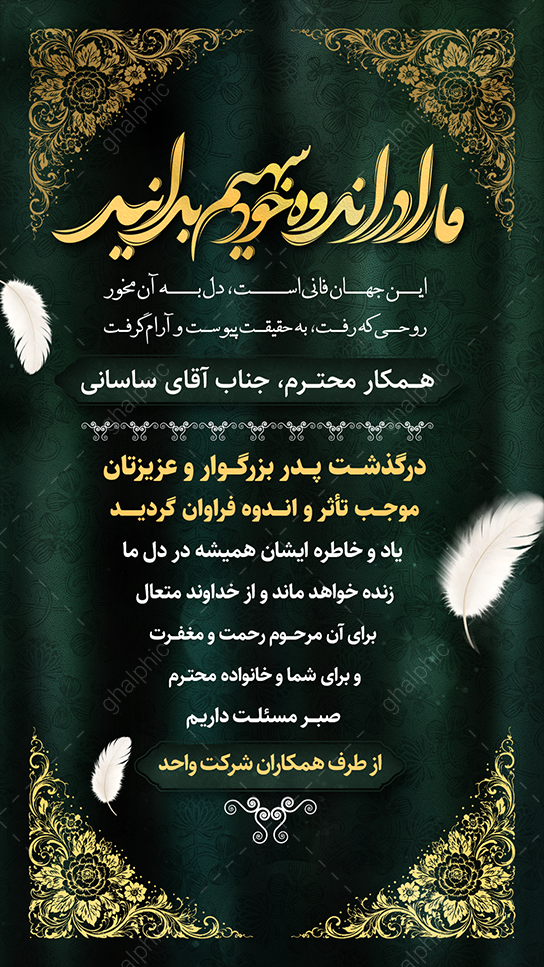 ما را در اندوه خود سهیم بدانید

این جهان فانی است، دل به آن مخور
روحی که رفت، به حقیقت پیوست و آرام گرفت

همکار محترم، جناب آقای ساسانی

درگذشت پدر بزرگوار و عزیزتان
موجب تأثر و اندوه فراوان گردید
یاد و خاطره ایشان همیشه در دل ما
زنده خواهد ماند و از خداوند متعال
برای آن مرحوم رحمت و مغفرت
و برای شما و خانواده محترم
صبر مسئلت داریم

از طرف همکاران شرکت واحد

ghalphic